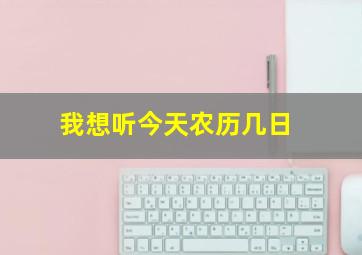 我想听今天农历几日